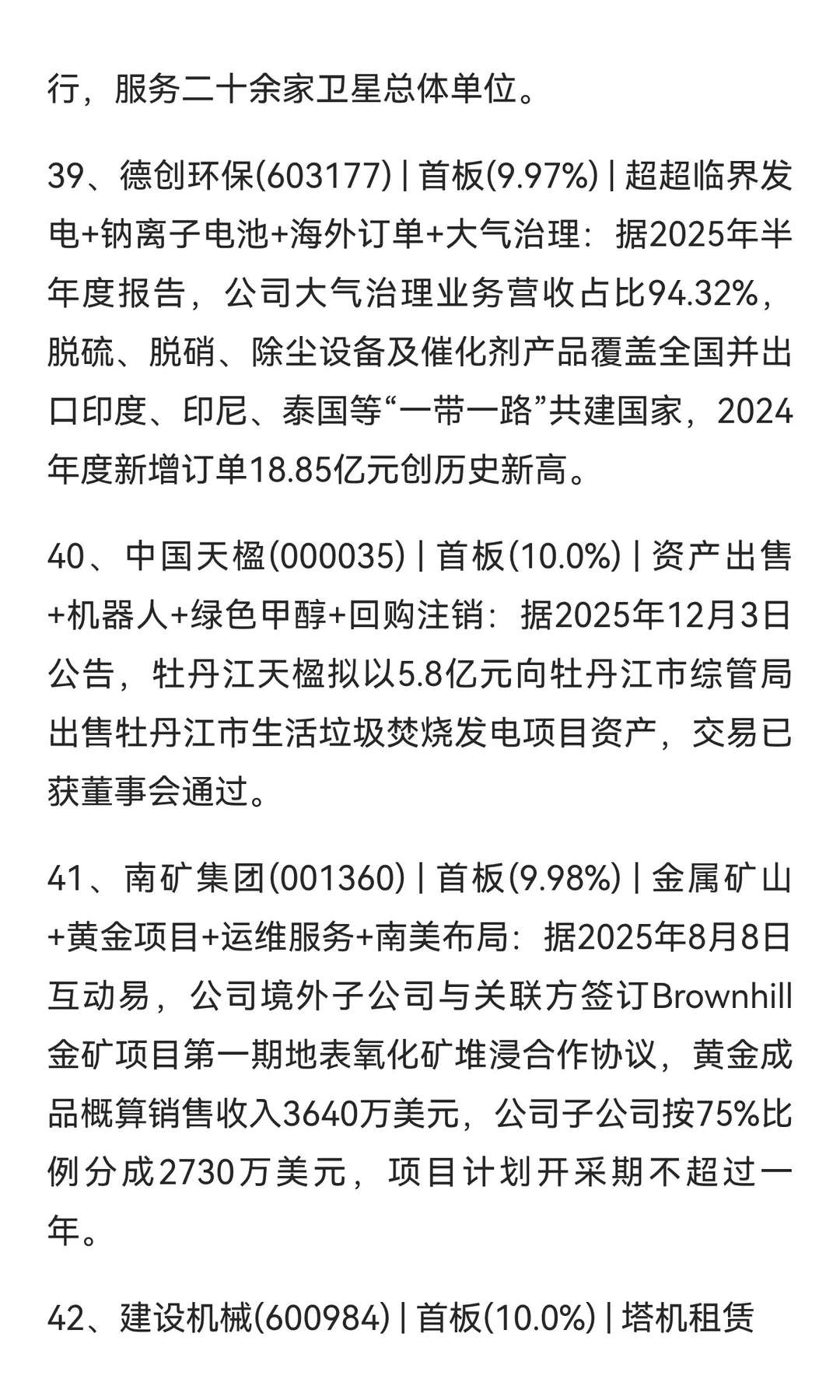 行，服务二十余家卫星总体单位。

39、德创环保(603177) | 首板(9.97%) | 超超临界发电+钠离子电池+海外订单+大气治理：据2025年半年度报告，公司大气治理业务营收占比94.32%，脱硫、脱硝、除尘设备及催化剂产品覆盖全国并出口印度、印尼、泰国等“一带一路”共建国家，2024年度新增订单18.85亿元创历史新高。

40、中国天楹(000035) | 首板(10.0%) | 资产出售+机器人+绿色甲醇+回购注销：据2025年12月3日公告，牡丹江天楹拟以5.8亿元向牡丹江市综管局出售牡丹江市生活垃圾焚烧发电项目资产，交易已获董事会通过。

41、南矿集团(001360) | 首板(9.98%) | 金属矿山+黄金项目+运维服务+南美布局：据2025年8月8日互动易，公司境外子公司与关联方签订Brownhill金矿项目第一期地表氧化矿堆浸合作协议，黄金成品概算销售收入3640万美元，公司子公司按75%比例分成2730万美元，项目计划开采期不超过一年。

42、建设机械(600984) | 首板(10.0%) | 塔机租赁